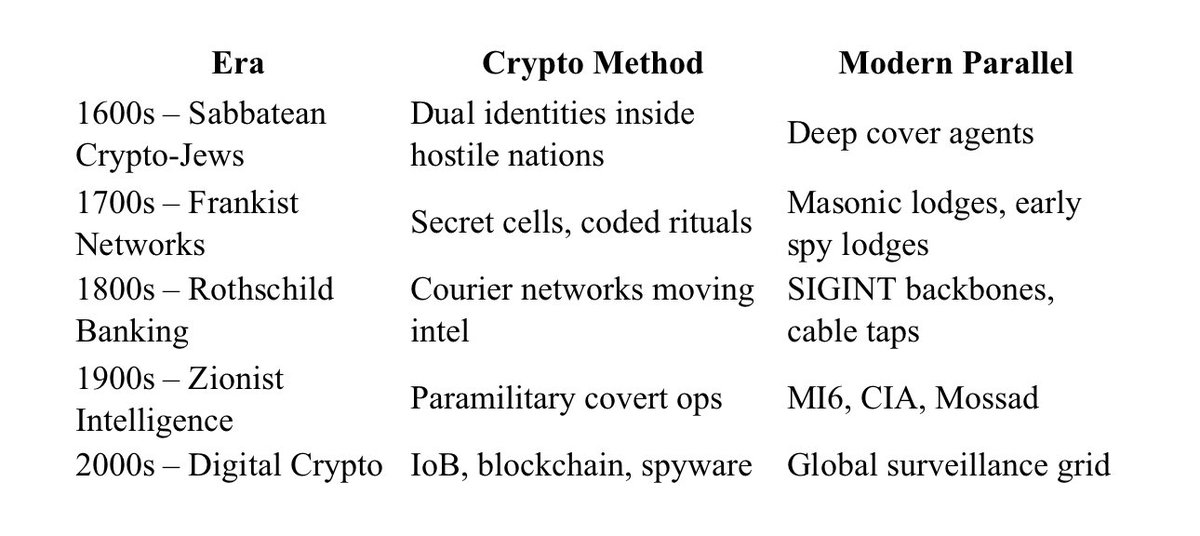 | Era | Crypto Method | Modern Parallel |
|---|---|---|
| 1600s – Sabbatean Crypto-Jews | Dual identities inside hostile nations | Deep cover agents |
| 1700s – Frankist Networks | Secret cells, coded rituals | Masonic lodges, early spy lodges |
| 1800s – Rothschild Banking | Courier networks moving intel | SIGINT backbones, cable taps |
| 1900s – Zionist Intelligence | Paramilitary covert ops | MI6, CIA, Mossad |
| 2000s – Digital Crypto | IoB, blockchain, spyware | Global surveillance grid |